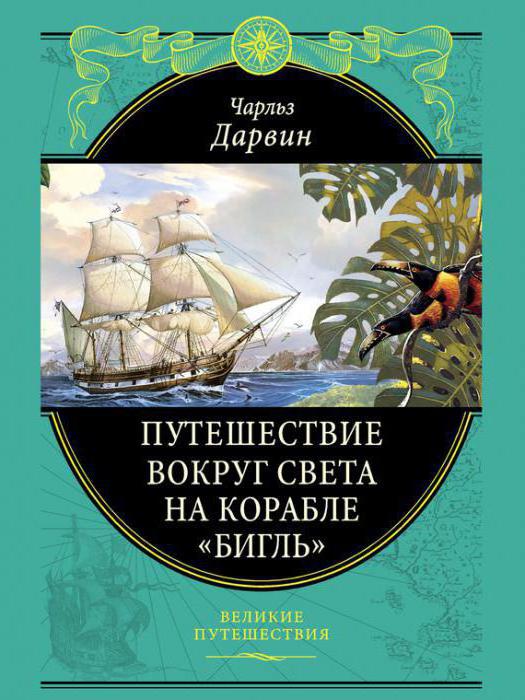 Чарльз
Дарвин

ПУТЕШЕСТВИЕ ВОКРУГ СВЕТА НА КОРАБЛЕ «БИГЛЬ»

ВЕЛИКИЕ ПУТЕШЕСТВИЯ